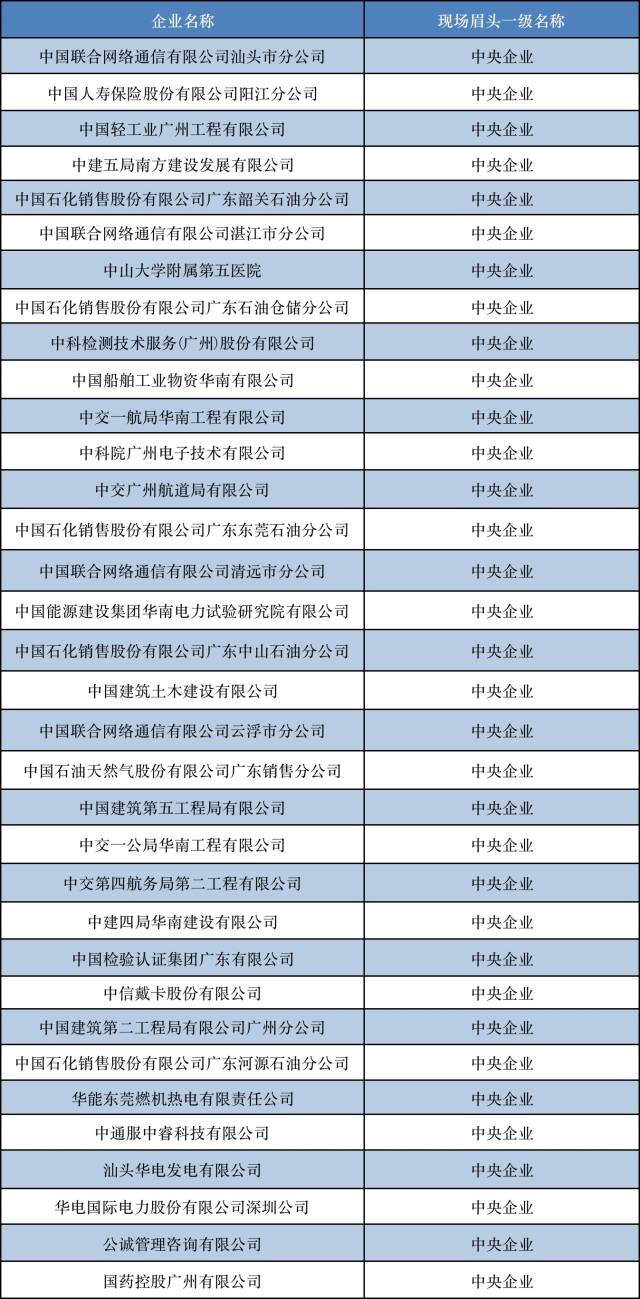 | 企业名称 | 现场眉头一级名称 |
|---|---|
| 中国联合网络通信有限公司汕头市分公司 | 中央企业 |
| 中国人寿保险股份有限公司阳江分公司 | 中央企业 |
| 中国轻工业广州工程有限公司 | 中央企业 |
| 中建五局南方建设发展有限公司 | 中央企业 |
| 中国石化销售股份有限公司广东韶关石油分公司 | 中央企业 |
| 中国联合网络通信有限公司湛江市分公司 | 中央企业 |
| 中山大学附属第五医院 | 中央企业 |
| 中国石化销售股份有限公司广东石油仓储分公司 | 中央企业 |
| 中科检测技术服务(广州)股份有限公司 | 中央企业 |
| 中国船舶工业物资华南有限公司 | 中央企业 |
| 中交一航局华南工程有限公司 | 中央企业 |
| 中科院广州电子技术有限公司 | 中央企业 |
| 中交广州航道局有限公司 | 中央企业 |
| 中国石化销售股份有限公司广东东莞石油分公司 | 中央企业 |
| 中国联合网络通信有限公司清远市分公司 | 中央企业 |
| 中国能源建设集团华南电力试验研究院有限公司 | 中央企业 |
| 中国石化销售股份有限公司广东中山石油分公司 | 中央企业 |
| 中国建筑土木建设有限公司 | 中央企业 |
| 中国联合网络通信有限公司云浮市分公司 | 中央企业 |
| 中国石油天然气股份有限公司广东销售分公司 | 中央企业 |
| 中国建筑第五工程局有限公司 | 中央企业 |
| 中交一公局华南工程有限公司 | 中央企业 |
| 中交第四航务局第二工程有限公司 | 中央企业 |
| 中建四局华南建设有限公司 | 中央企业 |
| 中国检验认证集团广东有限公司 | 中央企业 |
| 中信戴卡股份有限公司 | 中央企业 |
| 中国建筑第二工程局有限公司广州分公司 | 中央企业 |
| 中国石化销售股份有限公司广东河源石油分公司 | 中央企业 |
| 华能东莞燃机热电有限责任公司 | 中央企业 |
| 中通服中睿科技有限公司 | 中央企业 |
| 汕头华电发电有限公司 | 中央企业 |
| 华电国际电力股份有限公司深圳公司 | 中央企业 |
| 公诚管理咨询有限公司 | 中央企业 |
| 国药控股广州有限公司 | 中央企业 |